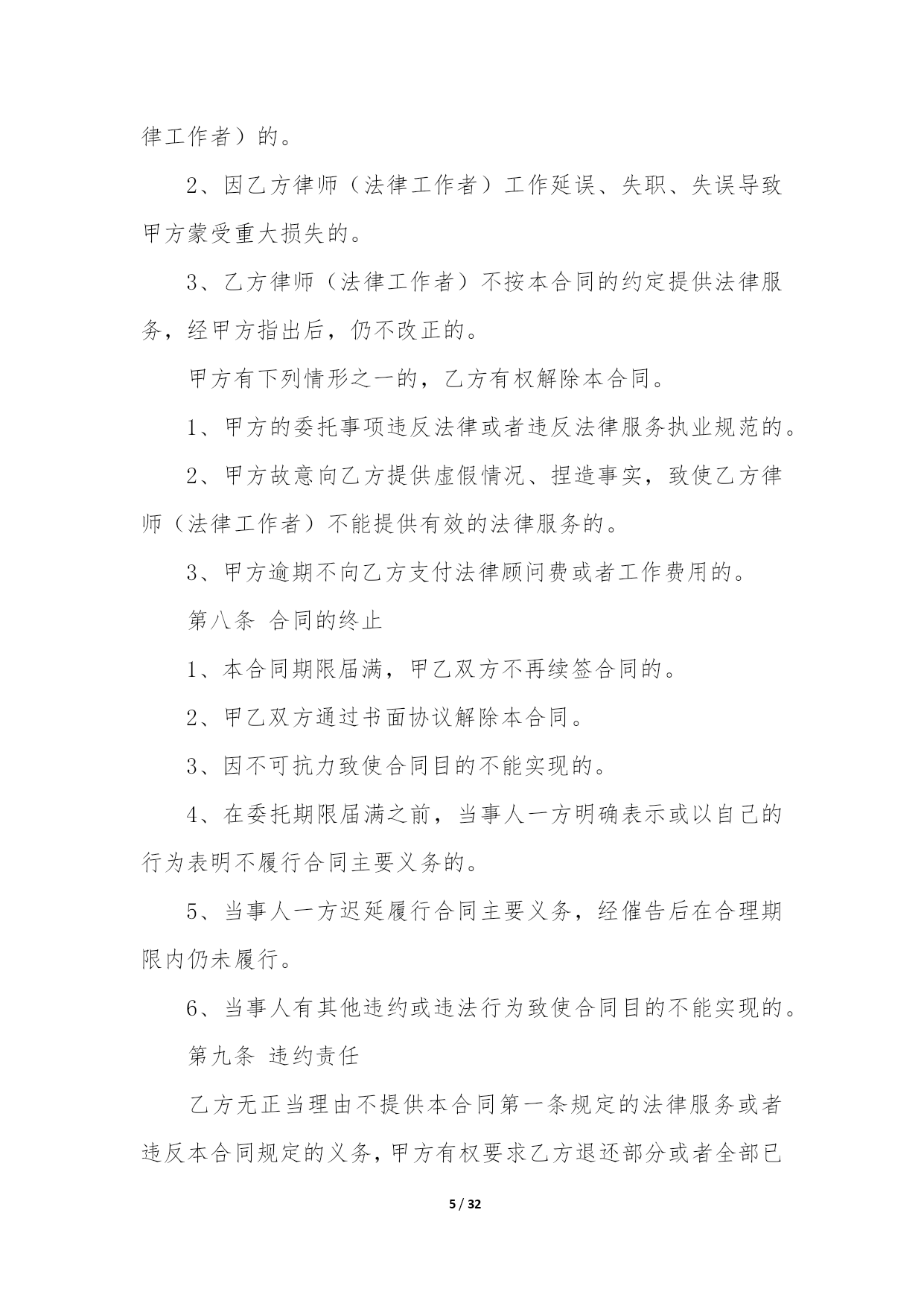 律工作者）的。

2、因乙方律师（法律工作者）工作延误、失职、失误导致甲方蒙受重大损失的。

3、乙方律师（法律工作者）不按本合同的约定提供法律服务，经甲方指出后，仍不改正的。

甲方有下列情形之一的，乙方有权解除本合同。

1、甲方的委托事项违反法律或者违反法律服务执业规范的。

2、甲方故意向乙方提供虚假情况、捏造事实，致使乙方律师（法律工作者）不能提供有效的法律服务的。

3、甲方逾期不向乙方支付法律顾问费或者工作费用的。

第八条 合同的终止

1、本合同期限届满，甲乙双方不再续签合同的。

2、甲乙双方通过书面协议解除本合同。

3、因不可抗力致使合同目的不能实现的。

4、在委托期限届满之前，当事人一方明确表示或以自己的行为表明不履行合同主要义务的。

5、当事人一方迟延履行合同主要义务，经催告后在合理期限内仍未履行。

6、当事人有其他违约或违法行为致使合同目的不能实现的。

第九条 违约责任

乙方无正当理由不提供本合同第一条规定的法律服务或者违反本合同规定的义务，甲方有权要求乙方退还部分或者全部已

5 / 32